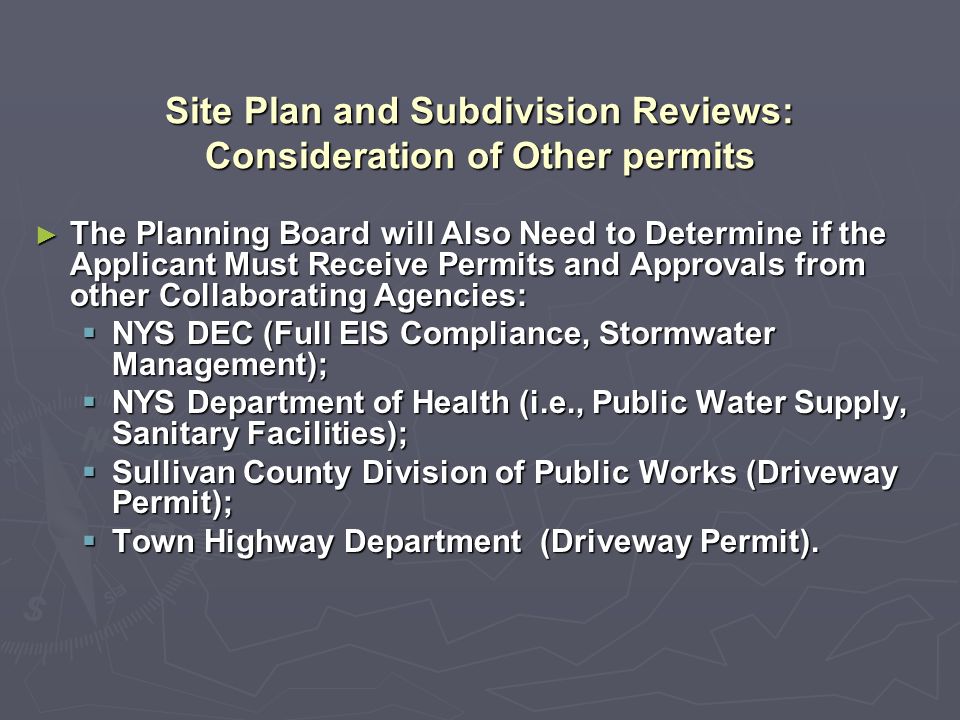 Site Plan and Subdivision Reviews: Consideration of Other permits

► The Planning Board will Also Need to Determine if the Applicant Must Receive Permits and Approvals from other Collaborating Agencies:

▪ NYS DEC (Full EIS Compliance, Stormwater Management);

▪ NYS Department of Health (i.e., Public Water Supply, Sanitary Facilities);

▪ Sullivan County Division of Public Works (Driveway Permit);

▪ Town Highway Department (Driveway Permit).